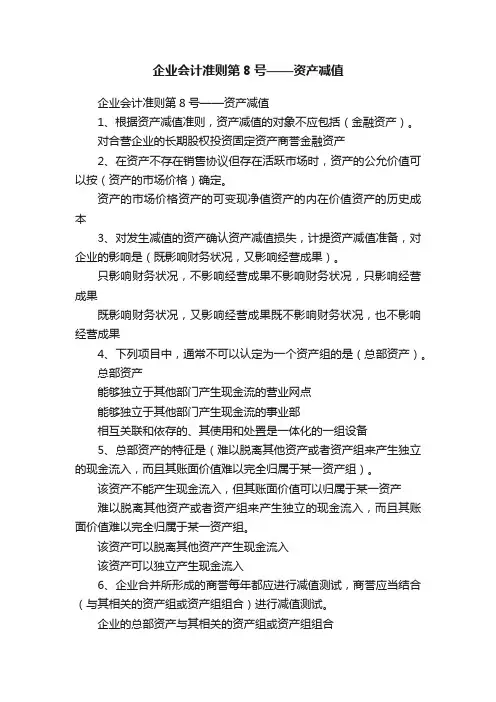 企业会计准则第 8 号——资产减值

企业会计准则第 8 号——资产减值

1、根据资产减值准则，资产减值的对象不应包括（金融资产）。

对合营企业的长期股权投资固定资产商誉金融资产

2、在资产不存在销售协议但存在活跃市场时，资产的公允价值可以按（资产的市场价格）确定。

资产的市场价格资产的可变现净值资产的内在价值资产的历史成本

3、对发生减值的资产确认资产减值损失，计提资产减值准备，对企业的影响是（既影响财务状况，又影响经营成果）。

只影响财务状况，不影响经营成果不影响财务状况，只影响经营成果

既影响财务状况，又影响经营成果既不影响财务状况，也不影响经营成果

4、下列项目中，通常不可以认定为一个资产组的是（总部资产）。

总部资产

能够独立于其他部门产生现金流的营业网点

能够独立于其他部门产生现金流的事业部

相互关联和依存的、其使用和处置是一体化的一组设备

5、总部资产的特征是（难以脱离其他资产或者资产组来产生独立的现金流入，而且其账面价值难以完全归属于某一资产组）。

该资产不能产生现金流入，但其账面价值可以归属于某一资产

难以脱离其他资产或者资产组来产生独立的现金流入，而且其账面价值难以完全归属于某一资产组。

该资产可以脱离其他资产产生现金流入

该资产可以独立产生现金流入

6、企业合并所形成的商誉每年都应进行减值测试，商誉应当结合（与其相关的资产组或资产组组合）进行减值测试。

企业的总部资产与其相关的资产组或资产组组合